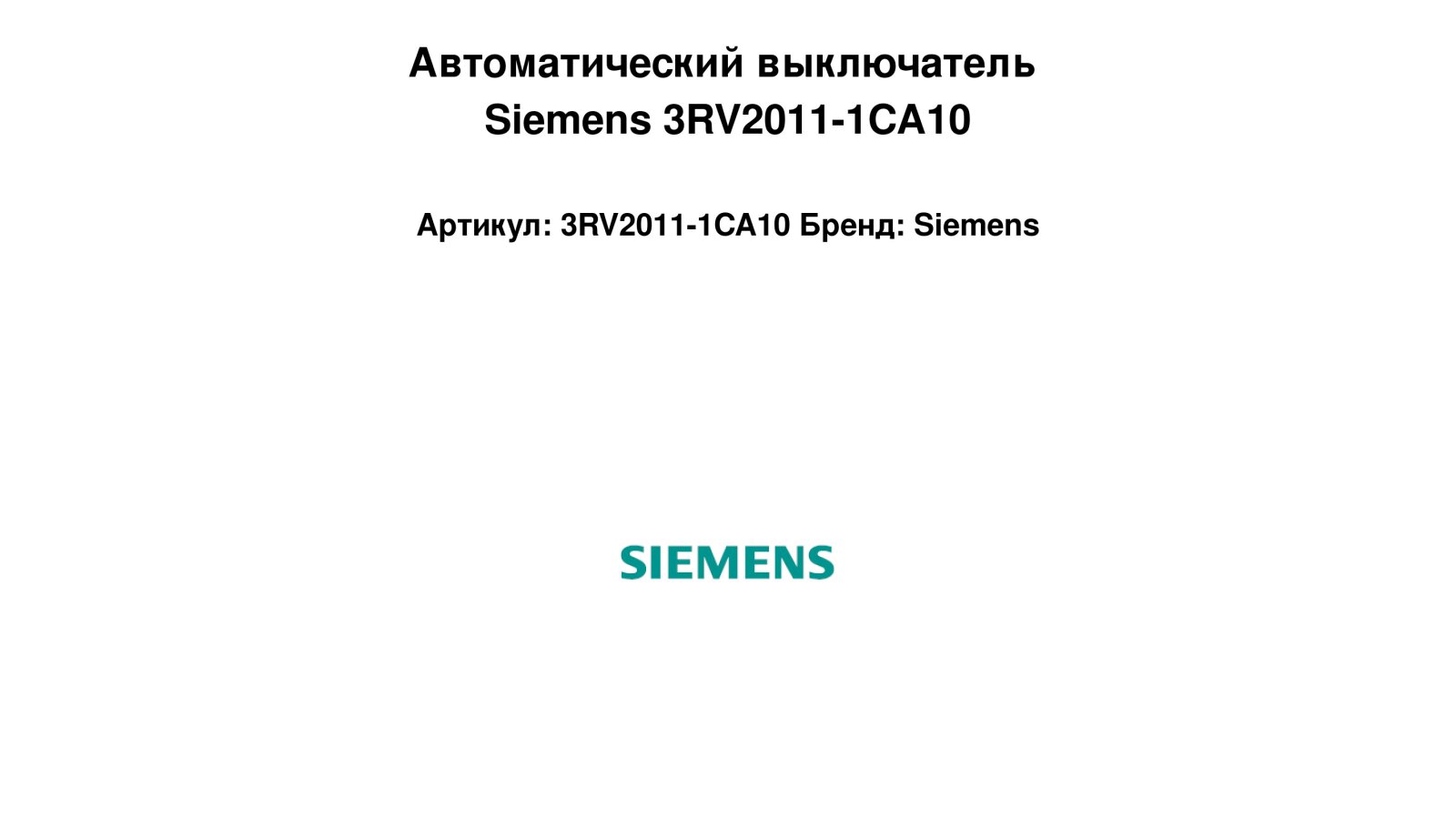 Автоматический выключатель
Siemens 3RV2011-1CA10

Артикул: 3RV2011-1CA10 Бренд: Siemens

SIEMENS